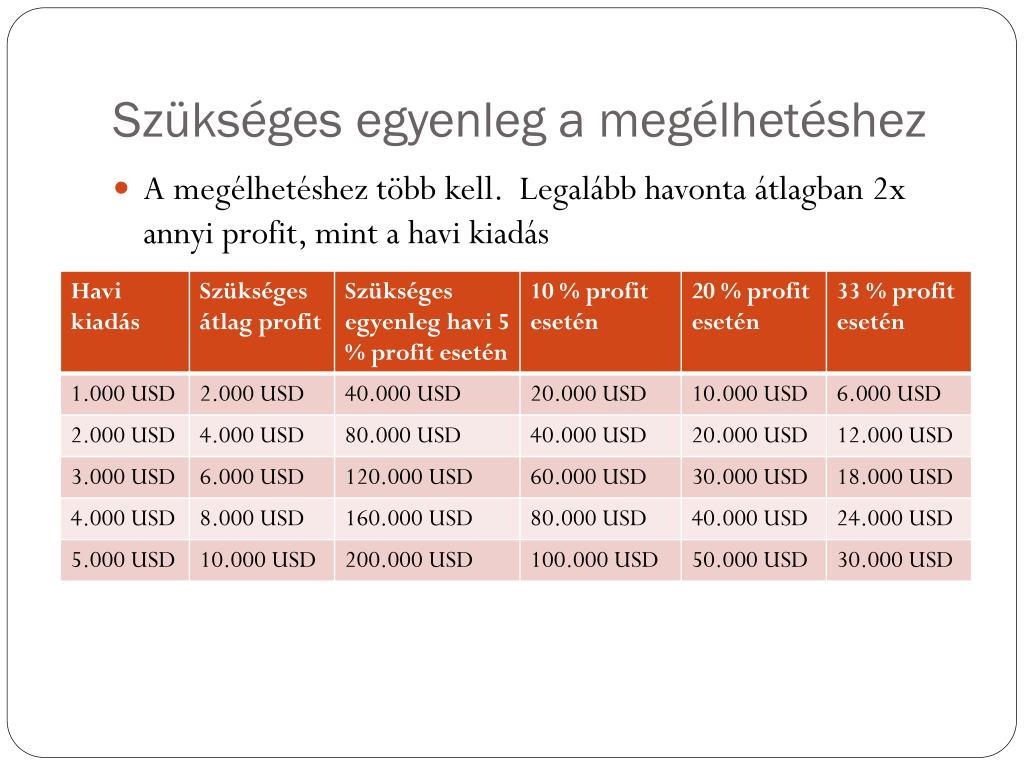 Szükséges egyenleg a megélhetéshez

A megélhetéshez több kell. Legalább havonta átlagban 2x annyi profit, mint a havi kiadás

| Havi kiadás | Szükséges átlag profit | Szükséges egyenleg havi 5 % profit esetén | 10 % profit esetén | 20 % profit esetén | 33 % profit esetén |
|---|---|---|---|---|---|
| 1.000 USD | 2.000 USD | 40.000 USD | 20.000 USD | 10.000 USD | 6.000 USD |
| 2.000 USD | 4.000 USD | 80.000 USD | 40.000 USD | 20.000 USD | 12.000 USD |
| 3.000 USD | 6.000 USD | 120.000 USD | 60.000 USD | 30.000 USD | 18.000 USD |
| 4.000 USD | 8.000 USD | 160.000 USD | 80.000 USD | 40.000 USD | 24.000 USD |
| 5.000 USD | 10.000 USD | 200.000 USD | 100.000 USD | 50.000 USD | 30.000 USD |